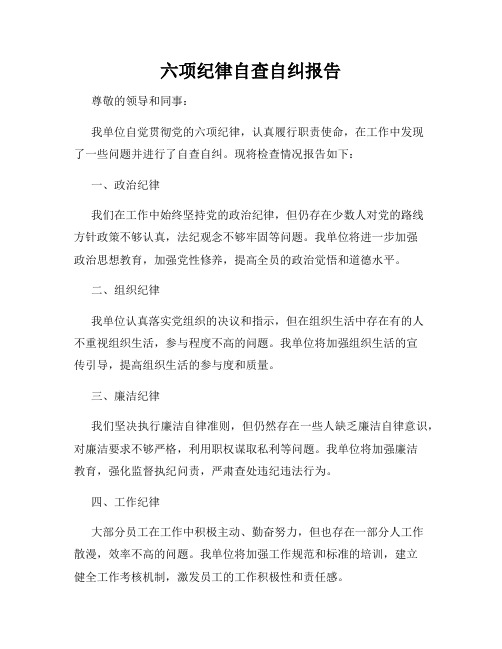 六项纪律自查自纠报告

尊敬的领导和同事：

我单位自觉贯彻党的六项纪律，认真履行职责使命，在工作中发现了一些问题并进行了自查自纠。现将检查情况报告如下：

一、政治纪律

我们在工作中始终坚持党的政治纪律，但仍存在少数人对党的路线方针政策不够认真，法纪观念不够牢固等问题。我单位将进一步加强政治思想教育，加强党性修养，提高全员的政治觉悟和道德水平。

二、组织纪律

我单位认真落实党组织的决议和指示，但在组织生活中存在有的人不重视组织生活，参与程度不高的问题。我单位将加强组织生活的宣传引导，提高组织生活的参与度和质量。

三、廉洁纪律

我们坚决执行廉洁自律准则，但仍然存在一些人缺乏廉洁自律意识，对廉洁要求不够严格，利用职权谋取私利等问题。我单位将加强廉洁教育，强化监督执纪问责，严肃查处违纪违法行为。

四、工作纪律

大部分员工在工作中积极主动、勤奋努力，但也存在一部分人工作散漫，效率不高的问题。我单位将加强工作规范和标准的培训，建立健全工作考核机制，激发员工的工作积极性和责任感。